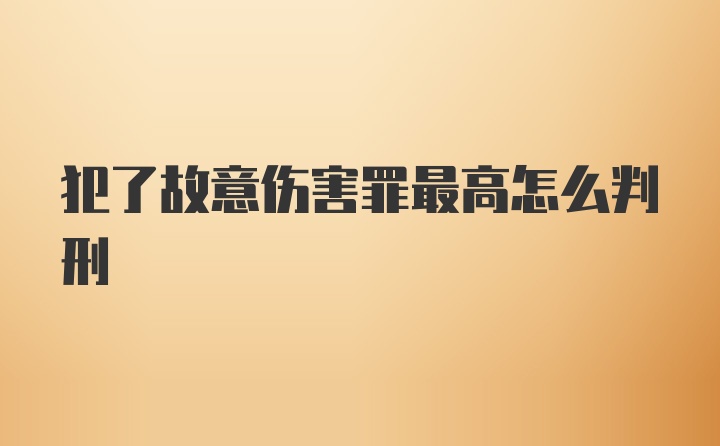 犯了故意伤害罪最高怎么判刑